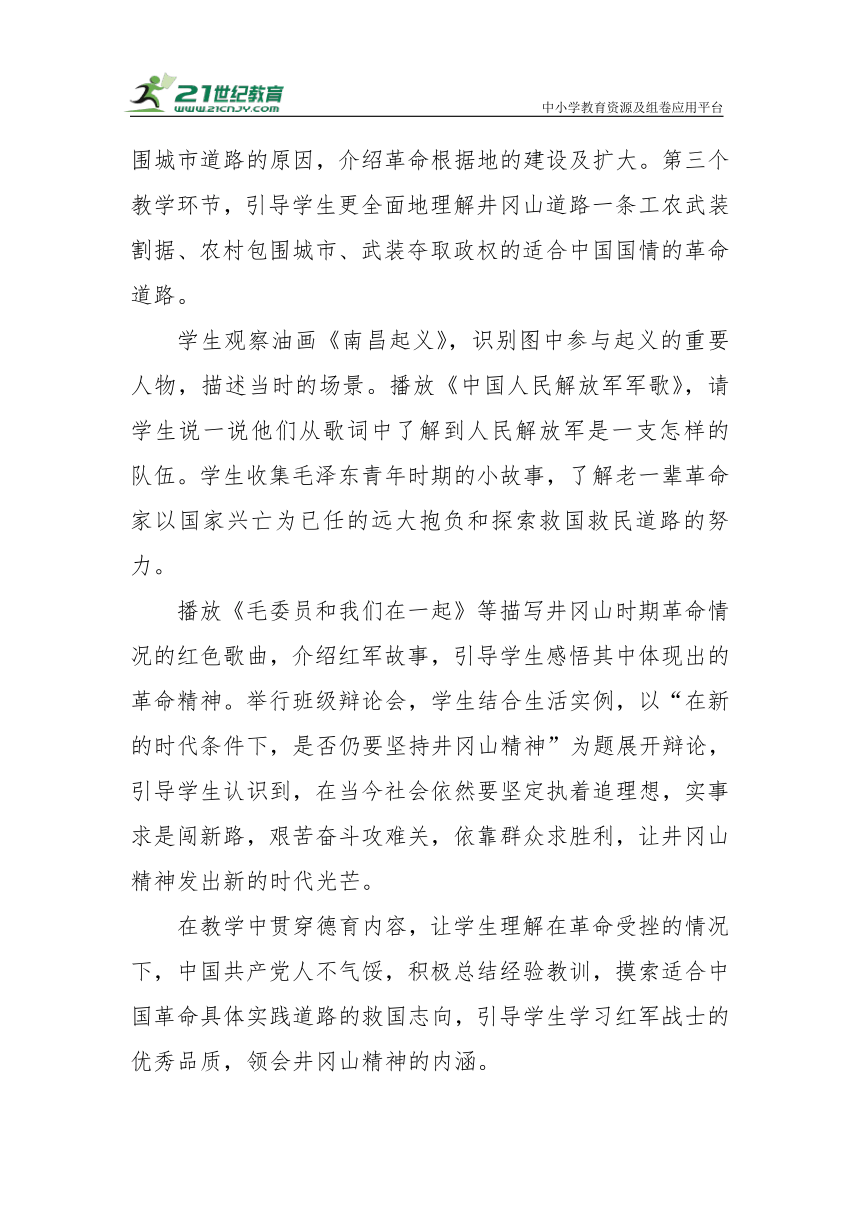 21世纪教育
www.21cnjy.com
中小学教育资源及组卷应用平台

围城市道路的原因，介绍革命根据地的建设及扩大。第三个教学环节，引导学生更全面地理解井冈山道路一条工农武装割据、农村包围城市、武装夺取政权的适合中国国情的革命道路。

学生观察油画《南昌起义》，识别图中参与起义的重要人物，描述当时的场景。播放《中国人民解放军军歌》，请学生说一说他们从歌词中了解到人民解放军是一支怎样的队伍。学生收集毛泽东青年时期的小故事，了解老一辈革命家以国家兴亡为已任的远大抱负和探索救国救民道路的努力。

播放《毛委员和我们在一起》等描写井冈山时期革命情况的红色歌曲，介绍红军故事，引导学生感悟其中体现出的革命精神。举行班级辩论会，学生结合生活实例，以“在新的时代条件下，是否仍要坚持井冈山精神”为题展开辩论，引导学生认识到，在当今社会依然要坚定执着追理想，实事求是闯新路，艰苦奋斗攻难关，依靠群众求胜利，让井冈山精神发出新的时代光芒。

在教学中贯穿德育内容，让学生理解在革命受挫的情况下，中国共产党人不气馁，积极总结经验教训，摸索适合中国革命具体实践道路的救国志向，引导学生学习红军战士的优秀品质，领会井冈山精神的内涵。